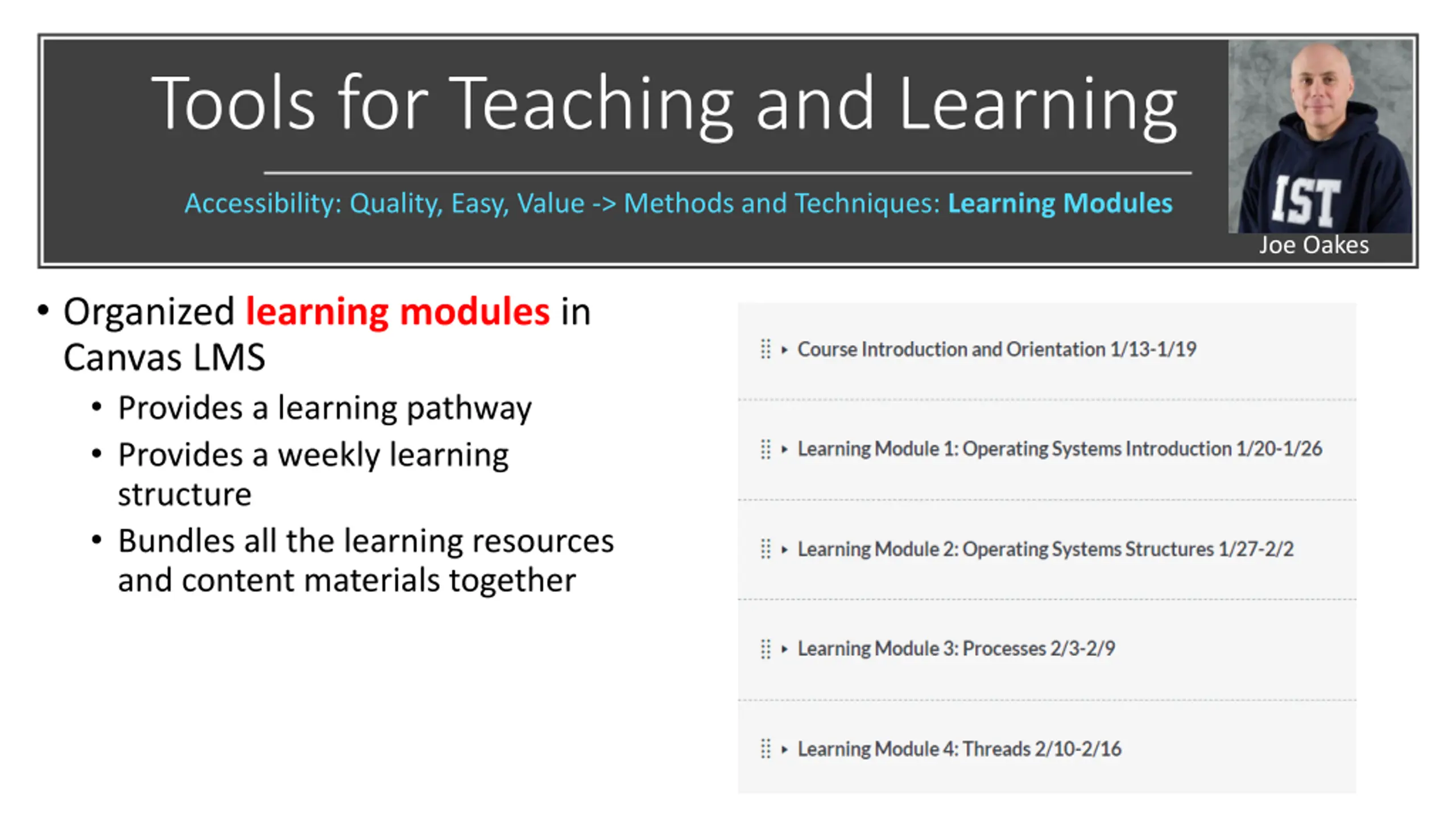 Tools for Teaching and Learning

Accessibility: Quality, Easy, Value -> Methods and Techniques: Learning Modules

IST

Joe Oakes

• Organized learning modules in Canvas LMS
  • Provides a learning pathway
  • Provides a weekly learning structure
  • Bundles all the learning resources and content materials together

Course Introduction and Orientation 1/13-1/19

Learning Module 1: Operating Systems Introduction 1/20-1/26

Learning Module 2: Operating Systems Structures 1/27-2/2

Learning Module 3: Processes 2/3-2/9

Learning Module 4: Threads 2/10-2/16